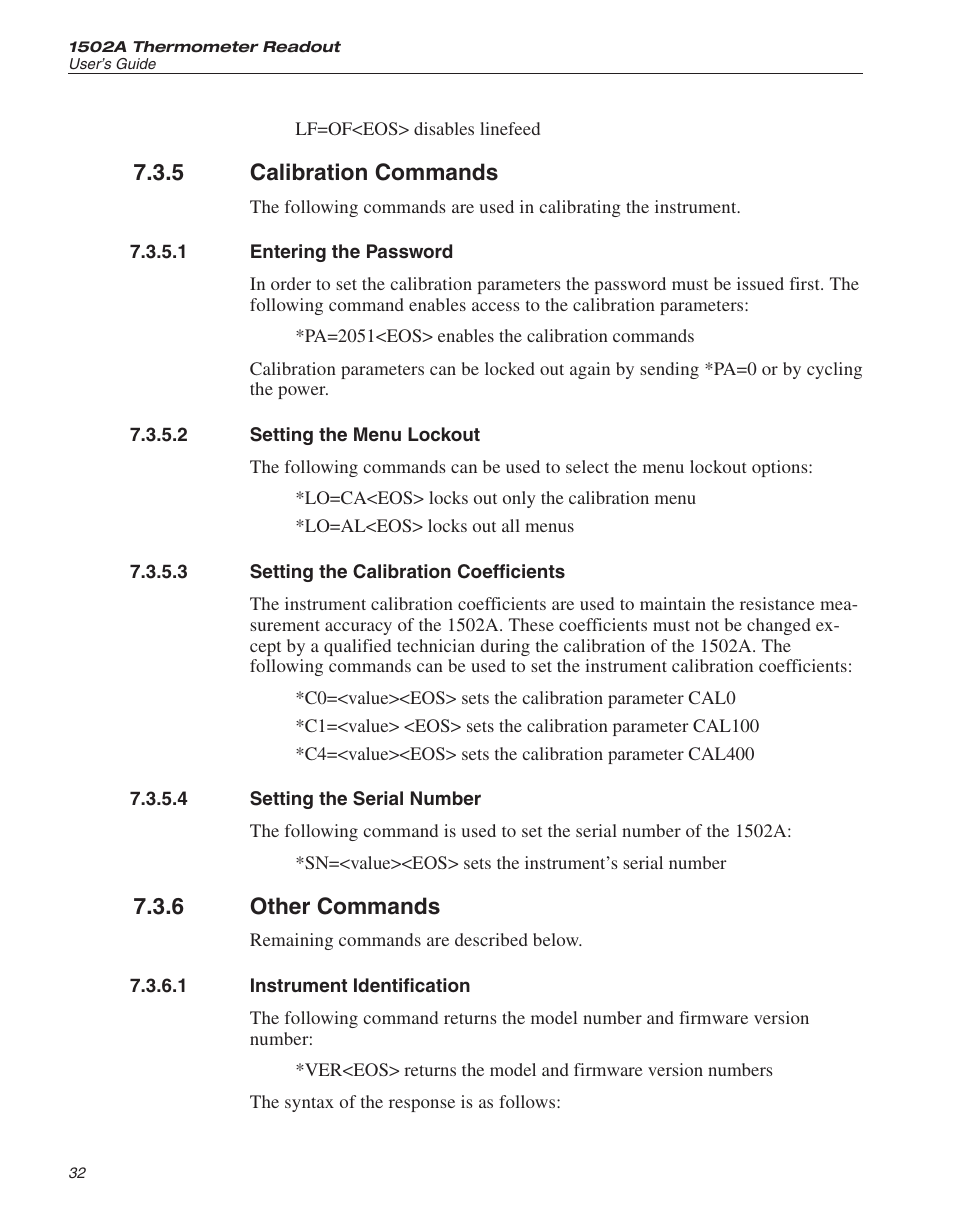 1502A Thermometer Readout
User's Guide

LF=OF<EOS> disables linefeed

7.3.5 Calibration Commands

The following commands are used in calibrating the instrument.

7.3.5.1 Entering the Password

In order to set the calibration parameters the password must be issued first. The following command enables access to the calibration parameters:

*PA=2051<EOS> enables the calibration commands

Calibration parameters can be locked out again by sending *PA=0 or by cycling the power.

7.3.5.2 Setting the Menu Lockout

The following commands can be used to select the menu lockout options:

*LO=CA<EOS> locks out only the calibration menu

*LO=AL<EOS> locks out all menus

7.3.5.3 Setting the Calibration Coefficients

The instrument calibration coefficients are used to maintain the resistance measurement accuracy of the 1502A. These coefficients must not be changed except by a qualified technician during the calibration of the 1502A. The following commands can be used to set the instrument calibration coefficients:

*C0=<value><EOS> sets the calibration parameter CAL0

*C1=<value> <EOS> sets the calibration parameter CAL100

*C4=<value><EOS> sets the calibration parameter CAL400

7.3.5.4 Setting the Serial Number

The following command is used to set the serial number of the 1502A:

*SN=<value><EOS> sets the instrument's serial number

7.3.6 Other Commands

Remaining commands are described below.

7.3.6.1 Instrument Identification

The following command returns the model number and firmware version number:

*VER<EOS> returns the model and firmware version numbers

The syntax of the response is as follows:

32